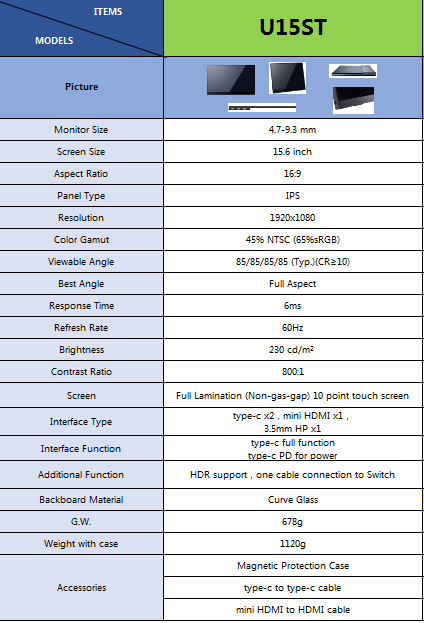 | ITEMS MODELS | U15ST |
|---|---|
| Picture | |
| Monitor Size | 4.7-9.3 mm |
| Screen Size | 15.6 inch |
| Aspect Ratio | 16:9 |
| Panel Type | IPS |
| Resolution | 1920x1080 |
| Color Gamut | 45% NTSC (65%sRGB) |
| Viewable Angle | 85/85/85/85 (Typ.)(CR≥10) |
| Best Angle | Full Aspect |
| Response Time | 6ms |
| Refresh Rate | 60Hz |
| Brightness | 230 cd/m² |
| Contrast Ratio | 800:1 |
| Screen | Full Lamination (Non-gas-gap) 10 point touch screen |
| Interface Type | type-c x2 , mini HDMI x1 , 3.5mm HP x1 |
| Interface Function | type-c full function type-c PD for power |
| Additional Function | HDR support , one cable connection to Switch |
| Backboard Material | Curve Glass |
| G.W. | 678g |
| Weight with case | 1120g |
| Accessories | Magnetic Protection Case |
| | type-c to type-c cable |
| | mini HDMI to HDMI cable |